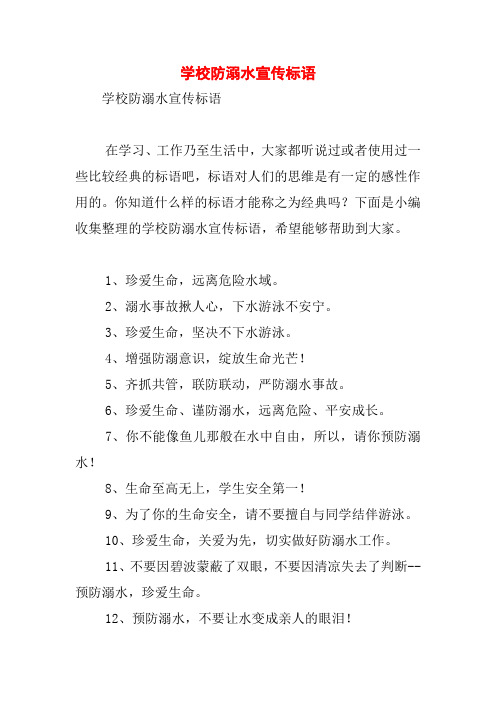 学校防溺水宣传标语

学校防溺水宣传标语

在学习、工作乃至生活中，大家都听说过或者使用过一些比较经典的标语吧，标语对人们的思维是有一定的感性作用的。你知道什么样的标语才能称之为经典吗？下面是小编收集整理的学校防溺水宣传标语，希望能够帮助到大家。

1、珍爱生命，远离危险水域。

2、溺水事故揪人心，下水游泳不安宁。

3、珍爱生命，坚决不下水游泳。

4、增强防溺意识，绽放生命光芒！

5、齐抓共管，联防联动，严防溺水事故。

6、珍爱生命、谨防溺水，远离危险、平安成长。

7、你不能像鱼儿那般在水中自由，所以，请你预防溺水！

8、生命至高无上，学生安全第一！

9、为了你的生命安全，请不要擅自与同学结伴游泳。

10、珍爱生命，关爱为先，切实做好防溺水工作。

11、不要因碧波蒙蔽了双眼，不要因清凉失去了判断--预防溺水，珍爱生命。

12、预防溺水，不要让水变成亲人的眼泪！